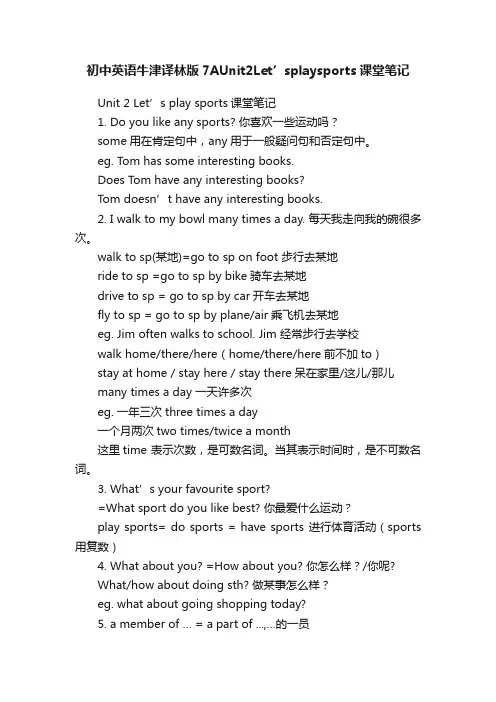 初中英语牛津译林版 7AUnit2Let’splaysports 课堂笔记

Unit 2 Let’s play sports 课堂笔记

1. Do you like any sports? 你喜欢一些运动吗？

some 用在肯定句中，any 用于一般疑问句和否定句中。

eg. Tom has some interesting books.

Does Tom have any interesting books?

Tom doesn’t have any interesting books.

2. I walk to my bowl many times a day. 每天我走向我的碗很多次。

walk to sp(某地)=go to sp on foot 步行去某地

ride to sp =go to sp by bike 骑车去某地

drive to sp = go to sp by car 开车去某地

fly to sp = go to sp by plane/air 乘飞机去某地

eg. Jim often walks to school. Jim 经常步行去学校

walk home/there/here（home/there/here 前不加 to）

stay at home / stay here / stay there 呆在家里/这儿/那儿

many times a day 一天许多次

eg. 一年三次 three times a day

一个月两次 two times/twice a month

这里 time 表示次数，是可数名词。当其表示时间时，是不可数名词。

3. What’s your favourite sport?

=What sport do you like best? 你最爱什么运动？

play sports= do sports = have sports 进行体育活动（sports 用复数）

4. What about you? =How about you? 你怎么样？/你呢?

What/how about doing sth? 做某事怎么样？

eg. what about going shopping today?

5. a member of ... = a part of ...,...的一员